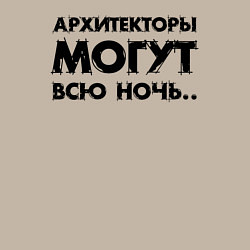 АРХИТЕКТОРЫ
МОГУТ
ВСЮ НОЧЬ..